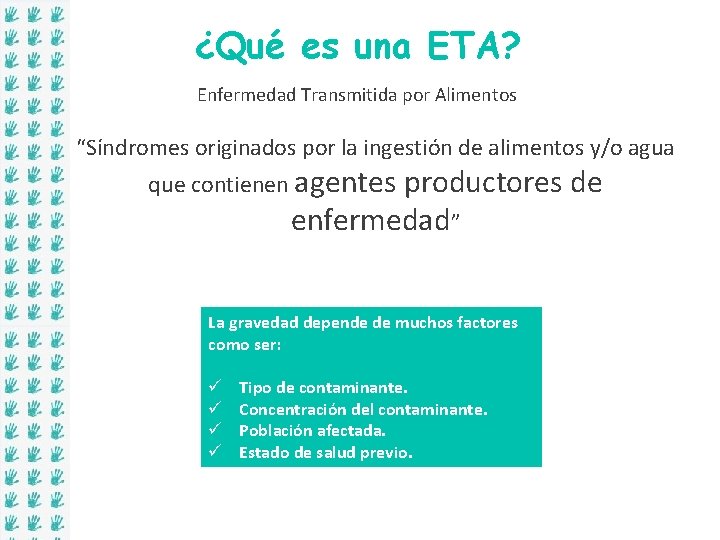 ¿Qué es una ETA?

Enfermedad Transmitida por Alimentos

“Síndromes originados por la ingestión de alimentos y/o agua que contienen agentes productores de enfermedad”

La gravedad depende de muchos factores como ser:

✓ Tipo de contaminante.
✓ Concentración del contaminante.
✓ Población afectada.
✓ Estado de salud previo.